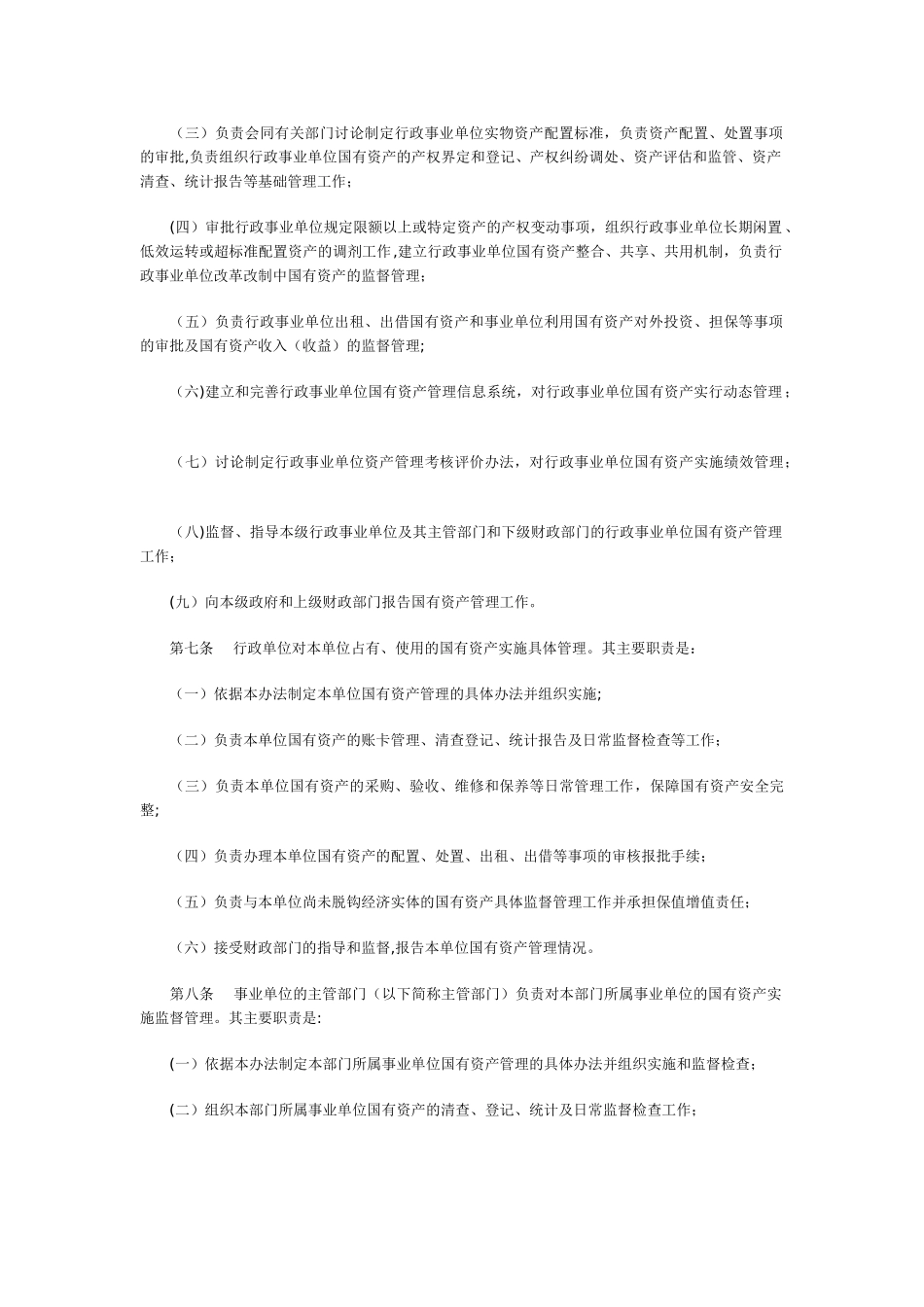 （三）负责会同有关部门讨论制定行政事业单位实物资产配置标准，负责资产配置、处置事项的审批,负责组织行政事业单位国有资产的产权界定和登记、产权纠纷调处、资产评估和监管、资产清查、统计报告等基础管理工作；

(四）审批行政事业单位规定限额以上或特定资产的产权变动事项，组织行政事业单位长期闲置、低效运转或超标准配置资产的调剂工作,建立行政事业单位国有资产整合、共享、共用机制，负责行政事业单位改革改制中国有资产的监督管理；

（五）负责行政事业单位出租、出借国有资产和事业单位利用国有资产对外投资、担保等事项的审批及国有资产收入（收益）的监督管理；

（六)建立和完善行政事业单位国有资产管理信息系统，对行政事业单位国有资产实行动态管理；

（七）讨论制定行政事业单位资产管理考核评价办法，对行政事业单位国有资产实施绩效管理；

（八)监督、指导本级行政事业单位及其主管部门和下级财政部门的行政事业单位国有资产管理工作；

(九）向本级政府和上级财政部门报告国有资产管理工作。

第七条　 行政单位对本单位占有、使用的国有资产实施具体管理。其主要职责是：

（一）依据本办法制定本单位国有资产管理的具体办法并组织实施;

（二）负责本单位国有资产的账卡管理、清查登记、统计报告及日常监督检查等工作；

（三）负责本单位国有资产的采购、验收、维修和保养等日常管理工作，保障国有资产安全完整;

（四）负责办理本单位国有资产的配置、处置、出租、出借等事项的审核报批手续；

（五）负责与本单位尚未脱钩经济实体的国有资产具体监督管理工作并承担保值增值责任；

（六）接受财政部门的指导和监督,报告本单位国有资产管理情况。

第八条　 事业单位的主管部门（以下简称主管部门）负责对本部门所属事业单位的国有资产实施监督管理。其主要职责是:

(一）依据本办法制定本部门所属事业单位国有资产管理的具体办法并组织实施和监督检查；

(二）组织本部门所属事业单位国有资产的清查、登记、统计及日常监督检查工作；